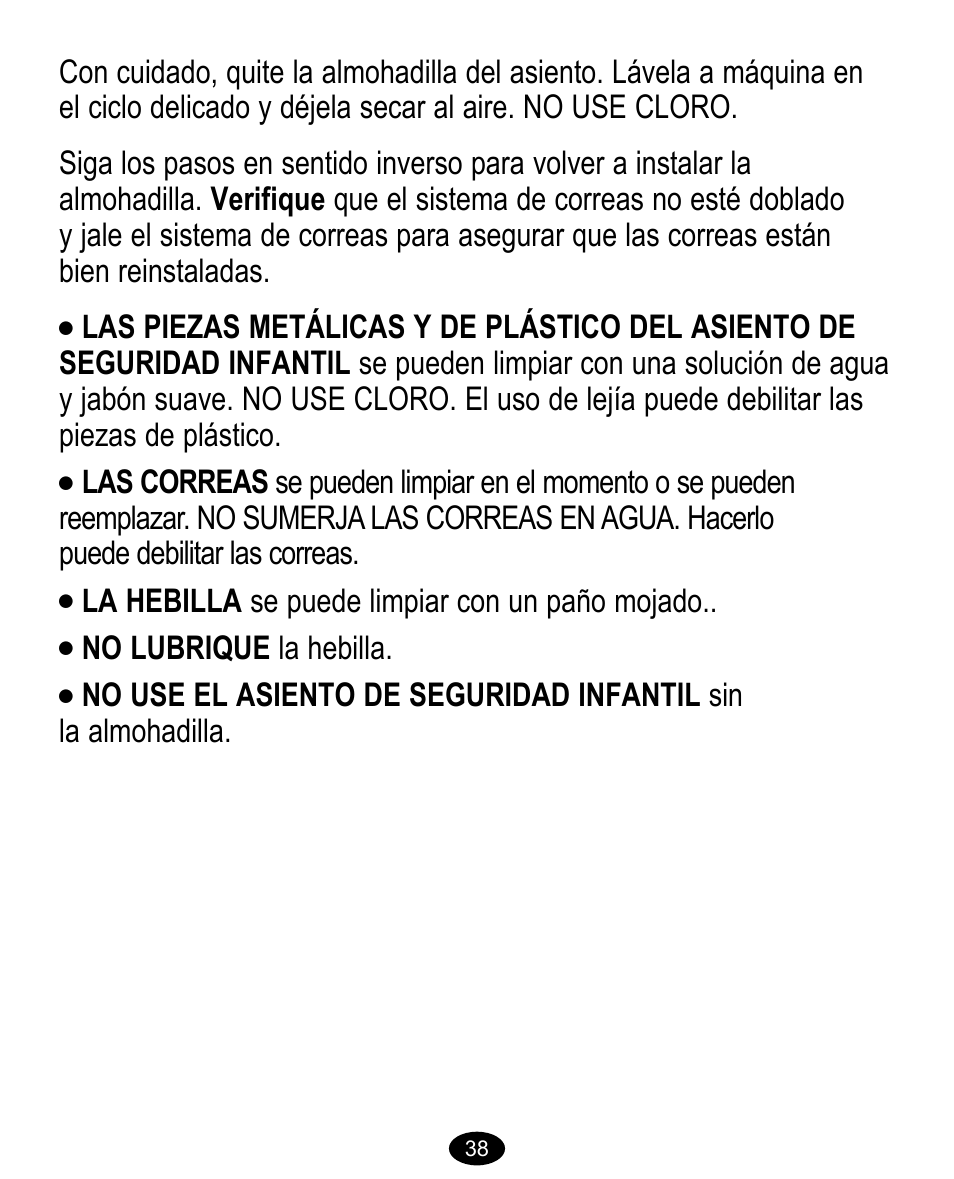 Con cuidado, quite la almohadilla del asiento. Lávela a máquina en el ciclo delicado y déjela secar al aire. NO USE CLORO.

Siga los pasos en sentido inverso para volver a instalar la almohadilla. Verifique que el sistema de correas no esté doblado y jale el sistema de correas para asegurar que las correas están bien reinstaladas.

• LAS PIEZAS METÁLICAS Y DE PLÁSTICO DEL ASIENTO DE SEGURIDAD INFANTIL se pueden limpiar con una solución de agua y jabón suave. NO USE CLORO. El uso de lejía puede debilitar las piezas de plástico.

• LAS CORREAS se pueden limpiar en el momento o se pueden reemplazar. NO SUMERJA LAS CORREAS EN AGUA. Hacerlo puede debilitar las correas.

• LA HEBILLA se puede limpiar con un paño mojado..

• NO LUBRIQUE la hebilla.

• NO USE EL ASIENTO DE SEGURIDAD INFANTIL sin la almohadilla.

38